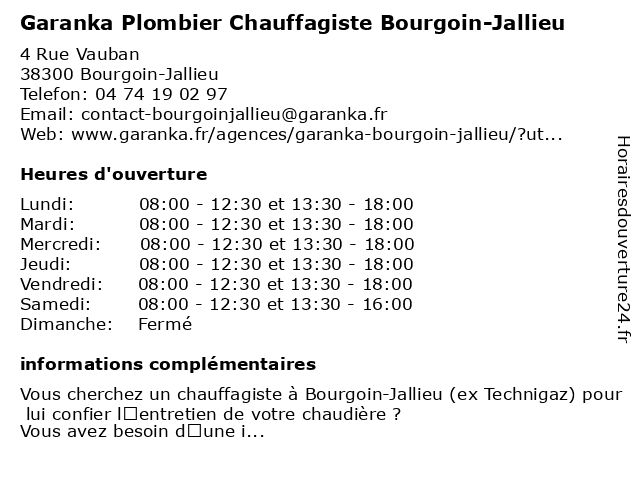 Garanka Plombier Chauffagiste Bourgoin-Jallieu

4 Rue Vauban
38300 Bourgoin-Jallieu
Telefon: 04 74 19 02 97
Email: contact-bourgoinjallieu@garanka.fr
Web: www.garanka.fr/agences/garanka-bourgoin-jallieu/?ut...

Heures d'ouverture

| Lundi: | 08:00 - 12:30 et 13:30 - 18:00 |
|---|---|
| Mardi: | 08:00 - 12:30 et 13:30 - 18:00 |
| Mercredi: | 08:00 - 12:30 et 13:30 - 18:00 |
| Jeudi: | 08:00 - 12:30 et 13:30 - 18:00 |
| Vendredi: | 08:00 - 12:30 et 13:30 - 18:00 |
| Samedi: | 08:00 - 12:30 et 13:30 - 16:00 |
| Dimanche: | Fermé |

informations complémentaires

Vous cherchez un chauffagiste à Bourgoin-Jallieu (ex Technigaz) pour lui confier l□entretien de votre chaudière ?
Vous avez besoin d□une i...

Horairesdouverture24.fr